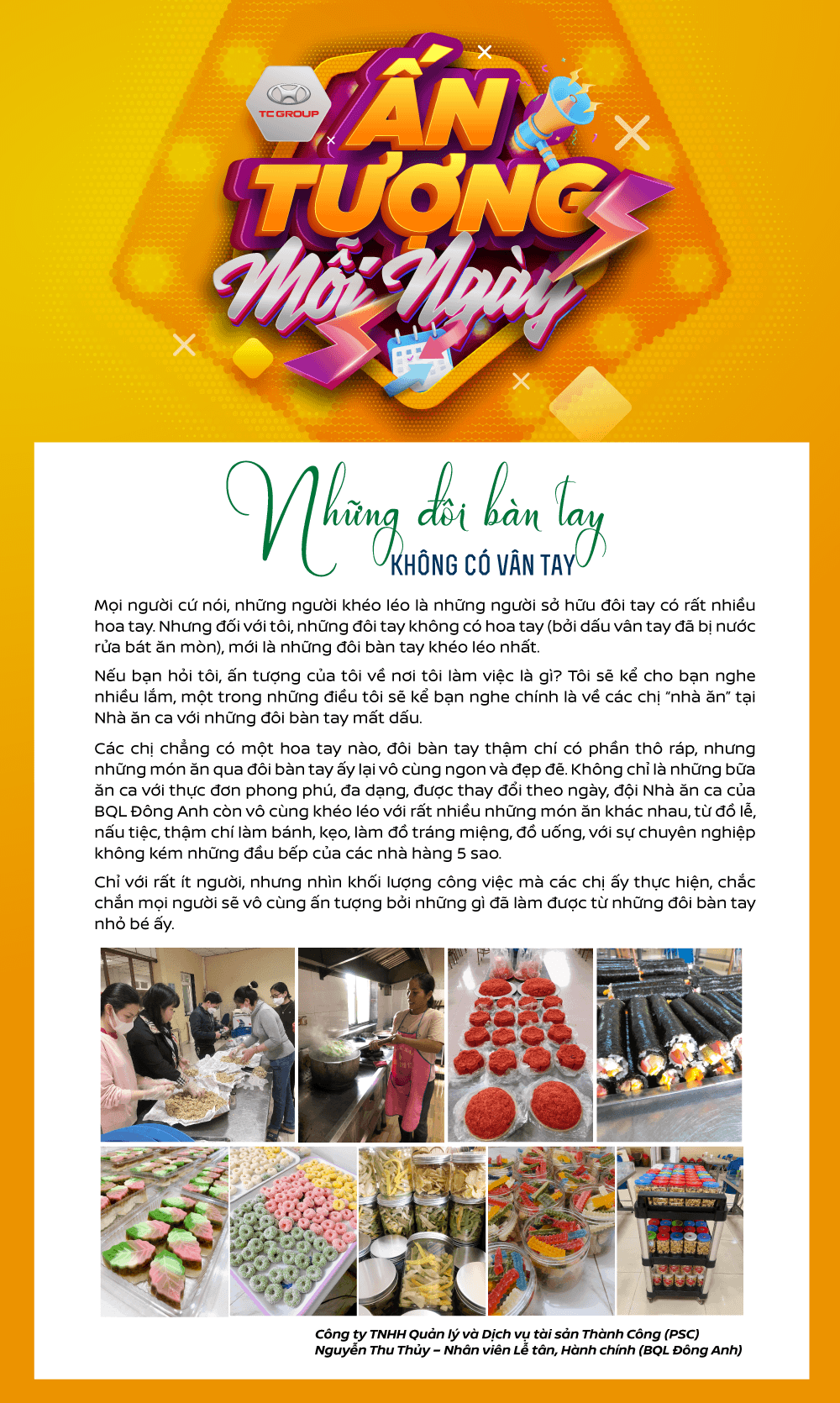 TC GROUP

ẤN TƯỢNG Mỗi Ngày

Những đôi bàn tay
KHÔNG CÓ VÂN TAY

Mọi người cứ nói, những người khéo léo là những người sở hữu đôi tay có rất nhiều hoa tay. Nhưng đối với tôi, những đôi tay không có hoa tay (bởi dấu vân tay đã bị nước rửa bát ăn mòn), mới là những đôi bàn tay khéo léo nhất.

Nếu bạn hỏi tôi, ấn tượng của tôi về nơi tôi làm việc là gì? Tôi sẽ kể cho bạn nghe nhiều lắm, một trong những điều tôi sẽ kể bạn nghe chính là về các chị "nhà ăn" tại Nhà ăn ca với những đôi bàn tay mất dấu.

Các chị chẳng có một hoa tay nào, đôi bàn tay thậm chí có phần thô ráp, nhưng những món ăn qua đôi bàn tay ấy lại vô cùng ngon và đẹp đẽ. Không chỉ là những bữa ăn ca với thực đơn phong phú, đa dạng, được thay đổi theo ngày, đội Nhà ăn ca của BQL Đông Anh còn vô cùng khéo léo với rất nhiều những món ăn khác nhau, từ đồ lễ, nấu tiệc, thậm chí làm bánh, kẹo, làm đồ tráng miệng, đồ uống, với sự chuyên nghiệp không kém những đầu bếp của các nhà hàng 5 sao.

Chỉ với rất ít người, nhưng nhìn khối lượng công việc mà các chị ấy thực hiện, chắc chắn mọi người sẽ vô cùng ấn tượng bởi những gì đã làm được từ những đôi bàn tay nhỏ bé ấy.

Công ty TNHH Quản lý và Dịch vụ tài sản Thành Công (PSC)
Nguyễn Thu Thủy – Nhân viên Lễ tân, Hành chính (BQL Đông Anh)